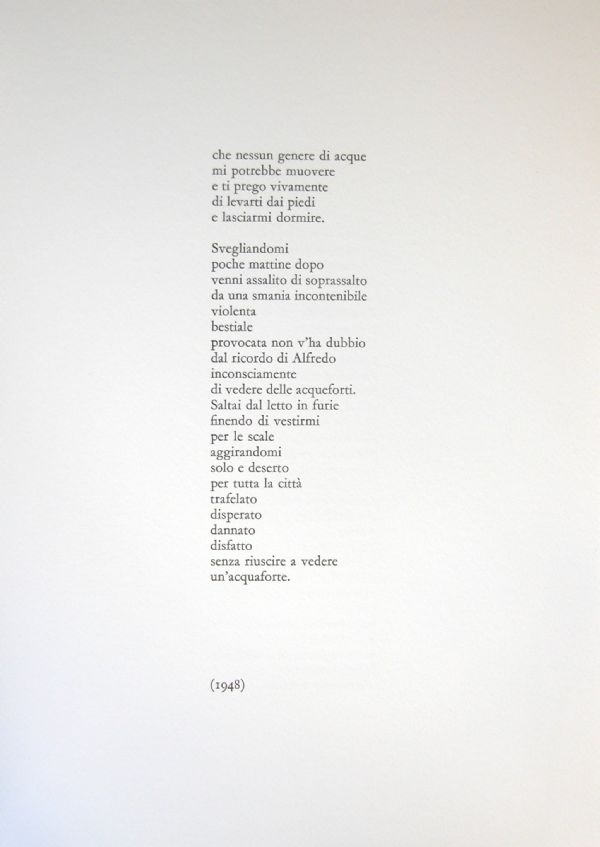 che nessun genere di acque
mi potrebbe muovere
e ti prego vivamente
di levarti dai piedi
e lasciarmi dormire.

Svegliandomi
poche mattine dopo
venni assalito di soprassalto
da una smania incontenibile
violenta
bestiale
provocata non v'ha dubbio
dal ricordo di Alfredo
inconsciamente
di vedere delle acqueforti.
Saltai dal letto in furie
finendo di vestirmi
per le scale
aggirandomi
solo e deserto
per tutta la città
trafelato
disperato
dannato
disfatto
senza riuscire a vedere
un'acquaforte.

(1948)